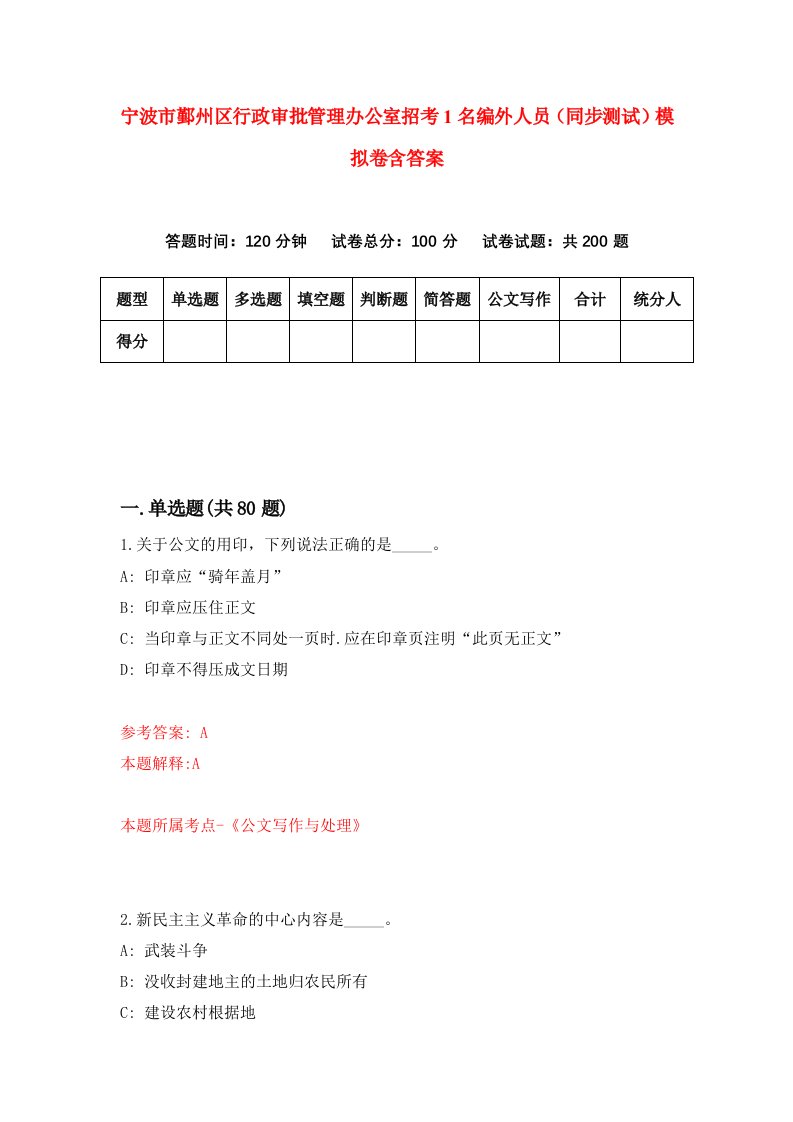 宁波市鄞州区行政审批管理办公室招考1名编外人员（同步测试）模拟卷含答案

答题时间：120分钟　试卷总分：100分　试卷试题：共200题

| 题型 | 单选题 | 多选题 | 填空题 | 判断题 | 简答题 | 公文写作 | 合计 | 统分人 |
|---|---|---|---|---|---|---|---|---|
| 得分 | | | | | | | | |

一.单选题(共80题)

1.关于公文的用印，下列说法正确的是_____。

A: 印章应“骑年盖月”

B: 印章应压住正文

C: 当印章与正文不同处一页时.应在印章页注明“此页无正文”

D: 印章不得压成文日期

参考答案: A

本题解释:A

本题所属考点-《公文写作与处理》

2.新民主主义革命的中心内容是_____。

A: 武装斗争

B: 没收封建地主的土地归农民所有

C: 建设农村根据地